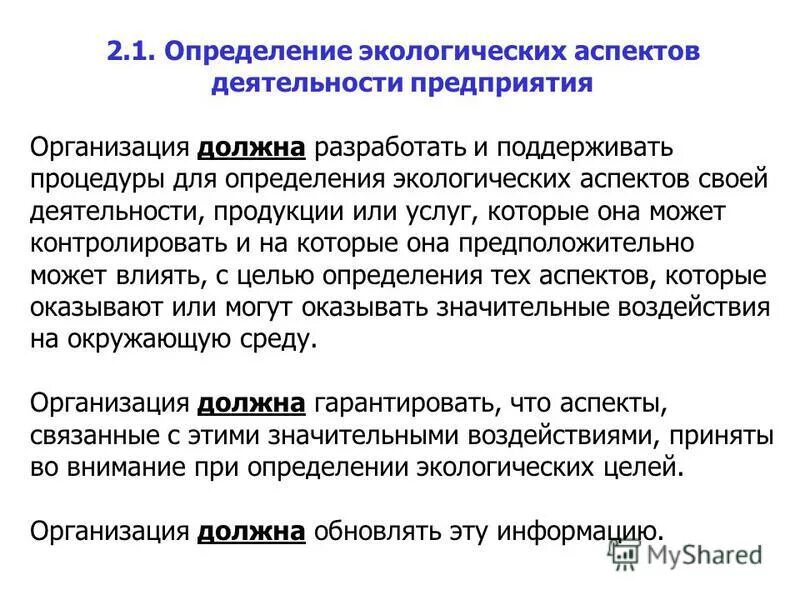 2.1. Определение экологических аспектов деятельности предприятия

Организация должна разработать и поддерживать процедуры для определения экологических аспектов своей деятельности, продукции или услуг, которые она может контролировать и на которые она предположительно может влиять, с целью определения тех аспектов, которые оказывают или могут оказывать значительные воздействия на окружающую среду.

Организация должна гарантировать, что аспекты, связанные с этими значительными воздействиями, приняты во внимание при определении экологических целей.

Организация должна обновлять эту информацию.

MyShared